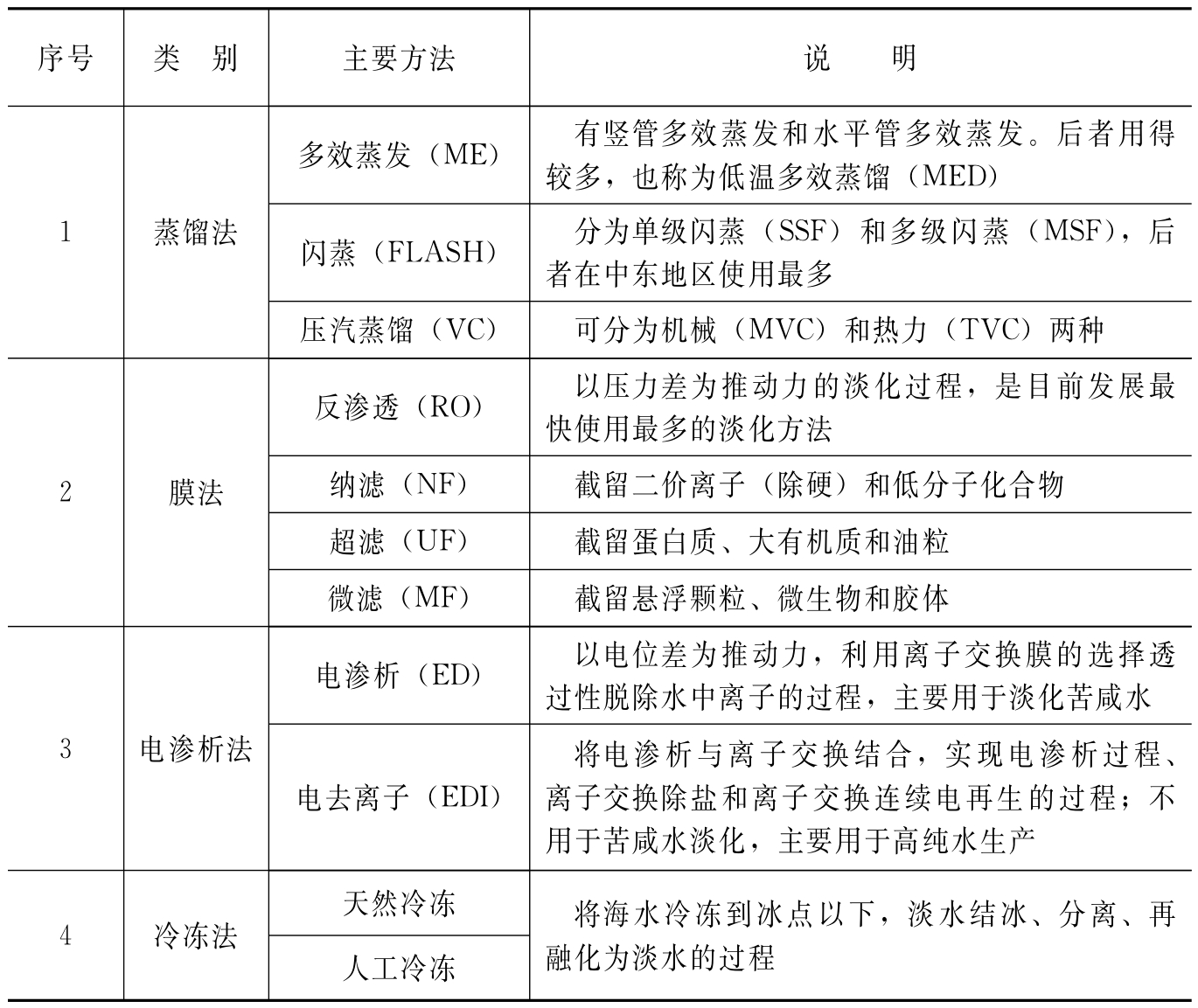 | 序号 | 类　别 | 主要方法 | 说　　明 |
|---|---|---|---|
| 1 | 蒸馏法 | 多效蒸发（ME） | 有竖管多效蒸发和水平管多效蒸发。后者用得较多，也称为低温多效蒸馏（MED） |
| | | 闪蒸（FLASH） | 分为单级闪蒸（SSF）和多级闪蒸（MSF），后者在中东地区使用最多 |
| | | 压汽蒸馏（VC） | 可分为机械（MVC）和热力（TVC）两种 |
| 2 | 膜法 | 反渗透（RO） | 以压力差为推动力的淡化过程，是目前发展最快使用最多的淡化方法 |
| | | 纳滤（NF） | 截留二价离子（除硬）和低分子化合物 |
| | | 超滤（UF） | 截留蛋白质、大有机质和油粒 |
| | | 微滤（MF） | 截留悬浮颗粒、微生物和胶体 |
| 3 | 电渗析法 | 电渗析（ED） | 以电位差为推动力，利用离子交换膜的选择透过性脱除水中离子的过程，主要用于淡化苦咸水 |
| | | 电去离子（EDI） | 将电渗析与离子交换结合，实现电渗析过程、离子交换除盐和离子交换连续电再生的过程；不用于苦咸水淡化，主要用于高纯水生产 |
| 4 | 冷冻法 | 天然冷冻 | 将海水冷冻到冰点以下，淡水结冰、分离、再融化为淡水的过程 |
| | | 人工冷冻 | |